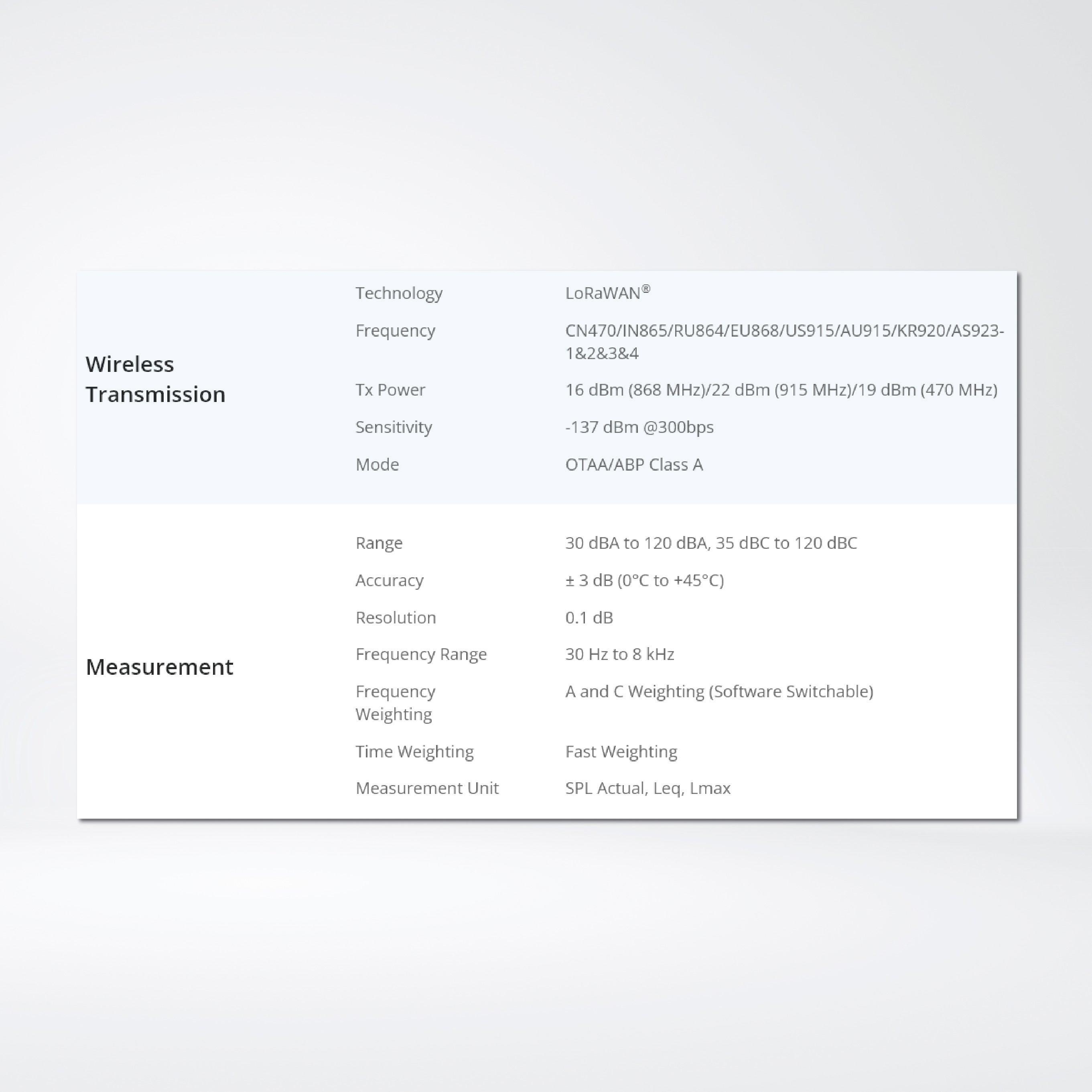 | | | |
|---|---|---|
| Wireless Transmission | Technology | LoRaWAN® |
| | Frequency | CN470/IN865/RU864/EU868/US915/AU915/KR920/AS923-1&2&3&4 |
| | Tx Power | 16 dBm (868 MHz)/22 dBm (915 MHz)/19 dBm (470 MHz) |
| | Sensitivity | -137 dBm @300bps |
| | Mode | OTAA/ABP Class A |
| Measurement | Range | 30 dBA to 120 dBA, 35 dBC to 120 dBC |
| | Accuracy | ± 3 dB (0°C to +45°C) |
| | Resolution | 0.1 dB |
| | Frequency Range | 30 Hz to 8 kHz |
| | Frequency Weighting | A and C Weighting (Software Switchable) |
| | Time Weighting | Fast Weighting |
| | Measurement Unit | SPL Actual, Leq, Lmax |